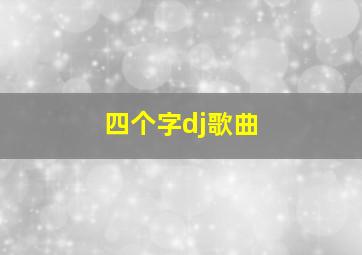 四个字dj歌曲